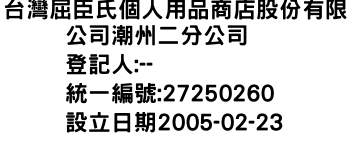 台灣屈臣氏個人用品商店股份有限公司潮州二分公司
登記人:--
統一編號:27250260
設立日期2005-02-23